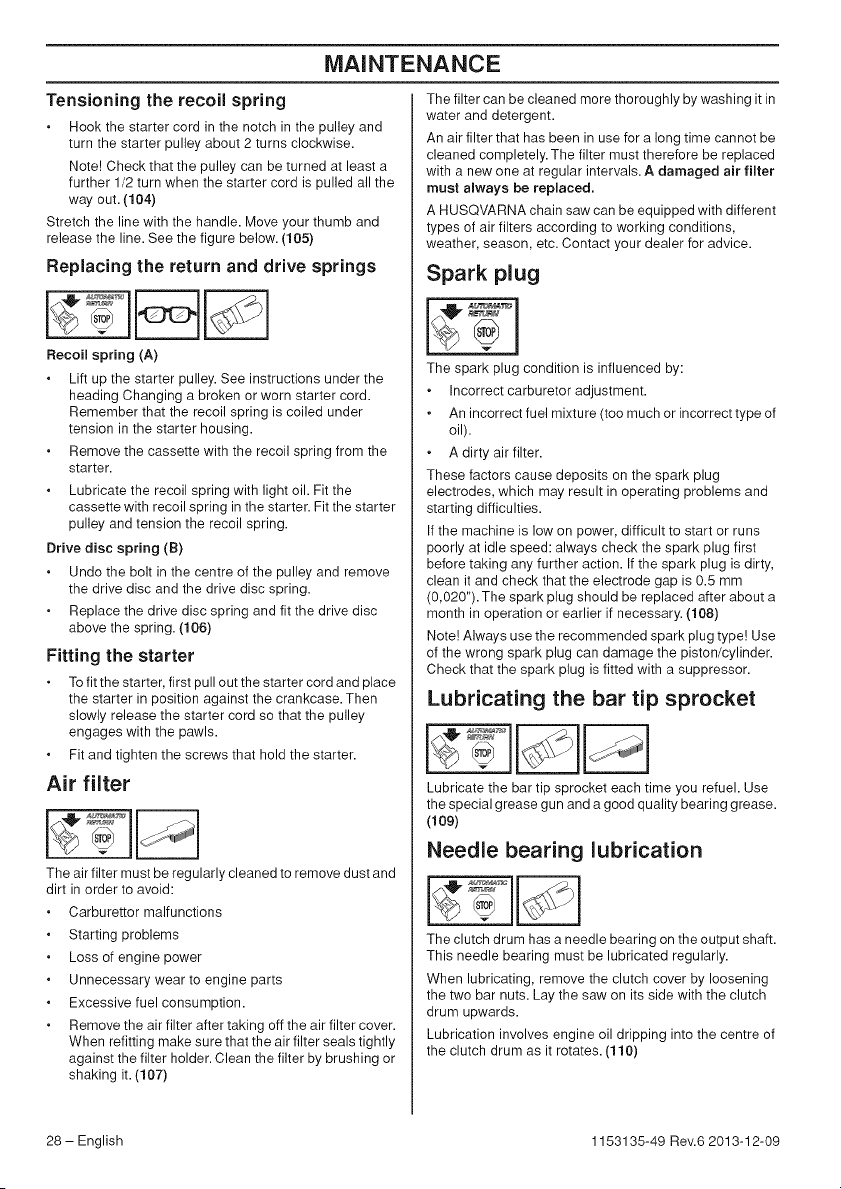 MAINTENANCE

Tensioning the recoil spring

• Hook the starter cord in the notch in the pulley and turn the starter pulley about 2 turns clockwise.

Note! Check that the pulley can be turned at least a further 1/2 turn when the starter cord is pulled all the way out. (104)

Stretch the line with the handle. Move your thumb and release the line. See the figure below. (105)

Replacing the return and drive springs

Recoil spring (A)

• Lift up the starter pulley. See instructions under the heading Changing a broken or worn starter cord. Remember that the recoil spring is coiled under tension in the starter housing.

• Remove the cassette with the recoil spring from the starter.

• Lubricate the recoil spring with light oil. Fit the cassette with recoil spring in the starter. Fit the starter pulley and tension the recoil spring.

Drive disc spring (B)

• Undo the bolt in the centre of the pulley and remove the drive disc and the drive disc spring.

• Replace the drive disc spring and fit the drive disc above the spring. (106)

Fitting the starter

• To fit the starter, first pull out the starter cord and place the starter in position against the crankcase. Then slowly release the starter cord so that the pulley engages with the pawls.

• Fit and tighten the screws that hold the starter.

Air filter

The air filter must be regularly cleaned to remove dust and dirt in order to avoid:

• Carburettor malfunctions

• Starting problems

• Loss of engine power

• Unnecessary wear to engine parts

• Excessive fuel consumption.

• Remove the air filter after taking off the air filter cover. When refitting make sure that the air filter seals tightly against the filter holder. Clean the filter by brushing or shaking it. (107)

The filter can be cleaned more thoroughly by washing it in water and detergent.

An air filter that has been in use for a long time cannot be cleaned completely. The filter must therefore be replaced with a new one at regular intervals. A damaged air filter must always be replaced.

A HUSQVARNA chain saw can be equipped with different types of air filters according to working conditions, weather, season, etc. Contact your dealer for advice.

Spark plug

The spark plug condition is influenced by:

• Incorrect carburetor adjustment.

• An incorrect fuel mixture (too much or incorrect type of oil).

• A dirty air filter.

These factors cause deposits on the spark plug electrodes, which may result in operating problems and starting difficulties.

If the machine is low on power, difficult to start or runs poorly at idle speed: always check the spark plug first before taking any further action. If the spark plug is dirty, clean it and check that the electrode gap is 0.5 mm (0,020"). The spark plug should be replaced after about a month in operation or earlier if necessary. (108)

Note! Always use the recommended spark plug type! Use of the wrong spark plug can damage the piston/cylinder. Check that the spark plug is fitted with a suppressor.

Lubricating the bar tip sprocket

Lubricate the bar tip sprocket each time you refuel. Use the special grease gun and a good quality bearing grease. (109)

Needle bearing lubrication

The clutch drum has a needle bearing on the output shaft. This needle bearing must be lubricated regularly.

When lubricating, remove the clutch cover by loosening the two bar nuts. Lay the saw on its side with the clutch drum upwards.

Lubrication involves engine oil dripping into the centre of the clutch drum as it rotates. (110)

28 – English

1153135-49 Rev.6 2013-12-09